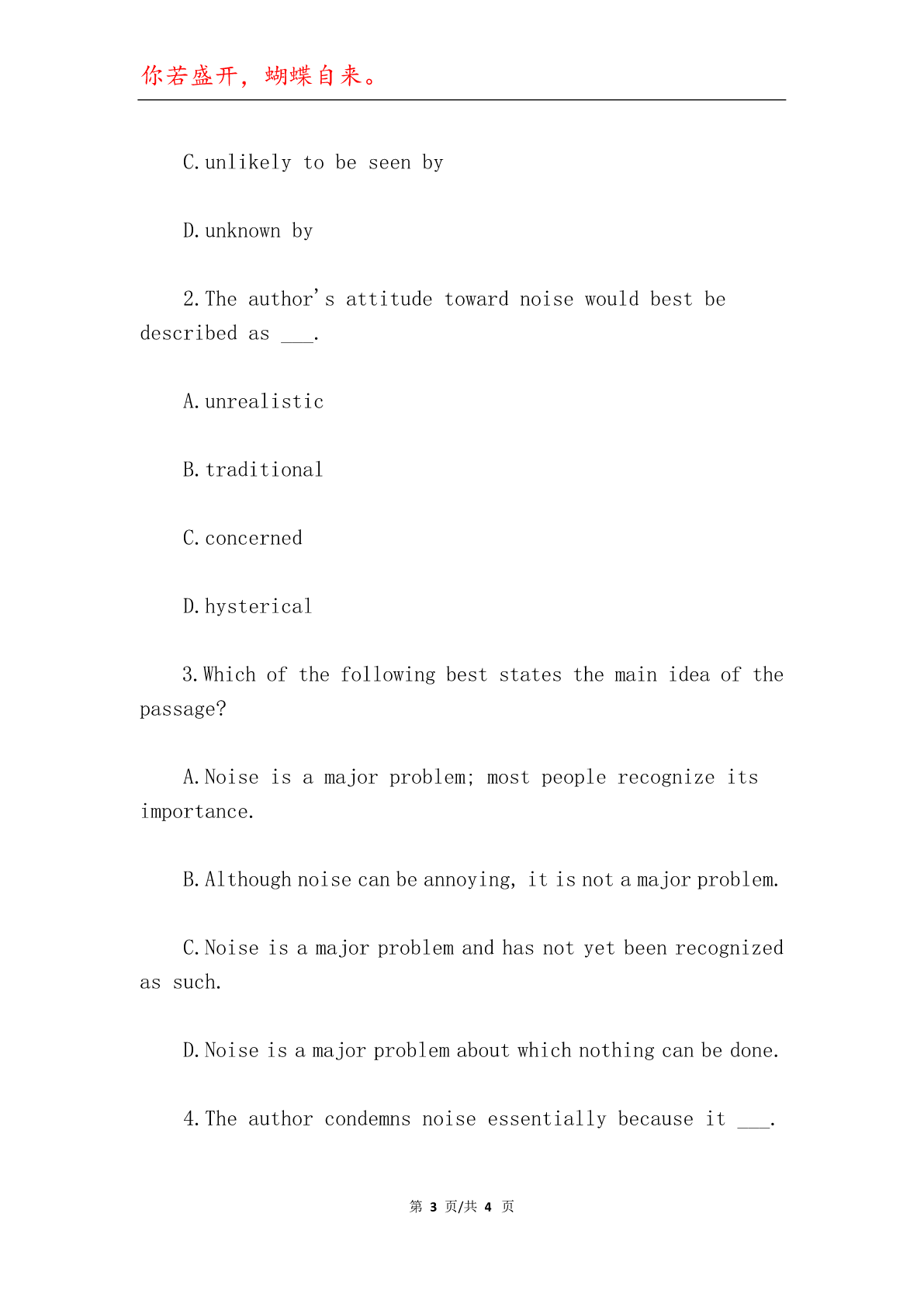 你若盛开，蝴蝶自来。

C.unlikely to be seen by

D.unknown by

2.The author's attitude toward noise would best be described as ___.

A.unrealistic

B.traditional

C.concerned

D.hysterical

3.Which of the following best states the main idea of the passage?

A.Noise is a major problem; most people recognize its importance.

B.Although noise can be annoying, it is not a major problem.

C.Noise is a major problem and has not yet been recognized as such.

D.Noise is a major problem about which nothing can be done.

4.The author condemns noise essentially because it ___.

第 3 页/共 4 页